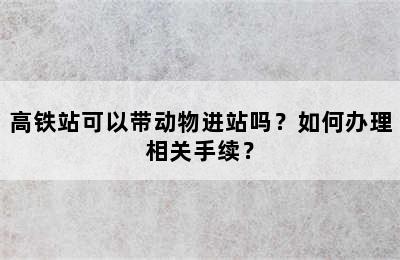 高铁站可以带动物进站吗？如何办理相关手续？